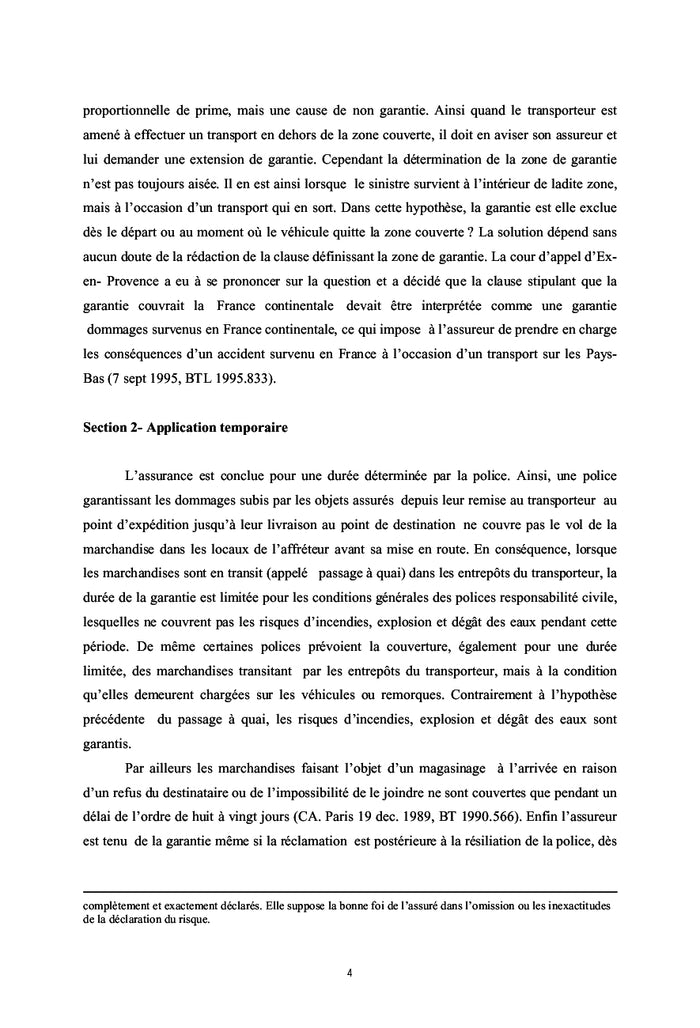 proportionnelle de prime, mais une cause de non garantie. Ainsi quand le transporteur est amené à effectuer un transport en dehors de la zone couverte, il doit en aviser son assureur et lui demander une extension de garantie. Cependant la détermination de la zone de garantie n'est pas toujours aisée. Il en est ainsi lorsque le sinistre survient à l'intérieur de ladite zone, mais à l'occasion d'un transport qui en sort. Dans cette hypothèse, la garantie est elle exclue dès le départ ou au moment où le véhicule quitte la zone couverte ? La solution dépend sans aucun doute de la rédaction de la clause définissant la zone de garantie. La cour d'appel d'Ex-en- Provence a eu à se prononcer sur la question et a décidé que la clause stipulant que la garantie couvrait la France continentale devait être interprétée comme une garantie dommages survenus en France continentale, ce qui impose à l'assureur de prendre en charge les conséquences d'un accident survenu en France à l'occasion d'un transport sur les Pays-Bas (7 sept 1995, BTL 1995.833).

Section 2- Application temporaire

L'assurance est conclue pour une durée déterminée par la police. Ainsi, une police garantissant les dommages subis par les objets assurés depuis leur remise au transporteur au point d'expédition jusqu'à leur livraison au point de destination ne couvre pas le vol de la marchandise dans les locaux de l'affréteur avant sa mise en route. En conséquence, lorsque les marchandises sont en transit (appelé passage à quai) dans les entrepôts du transporteur, la durée de la garantie est limitée pour les conditions générales des polices responsabilité civile, lesquelles ne couvrent pas les risques d'incendies, explosion et dégât des eaux pendant cette période. De même certaines polices prévoient la couverture, également pour une durée limitée, des marchandises transitant par les entrepôts du transporteur, mais à la condition qu'elles demeurent chargées sur les véhicules ou remorques. Contrairement à l'hypothèse précédente du passage à quai, les risques d'incendies, explosion et dégât des eaux sont garantis.

Par ailleurs les marchandises faisant l'objet d'un magasinage à l'arrivée en raison d'un refus du destinataire ou de l'impossibilité de le joindre ne sont couvertes que pendant un délai de l'ordre de huit à vingt jours (CA. Paris 19 dec. 1989, BT 1990.566). Enfin l'assureur est tenu de la garantie même si la réclamation est postérieure à la résiliation de la police, dès

complètement et exactement déclarés. Elle suppose la bonne foi de l'assuré dans l'omission ou les inexactitudes de la déclaration du risque.

4